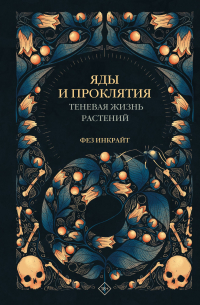 ЯДЫ
И ПРОКЛЯТИЯ
ТЕНЕВАЯ ЖИЗНЬ
РАСТЕНИЙ

ФЕЗ ИНКРАЙТ